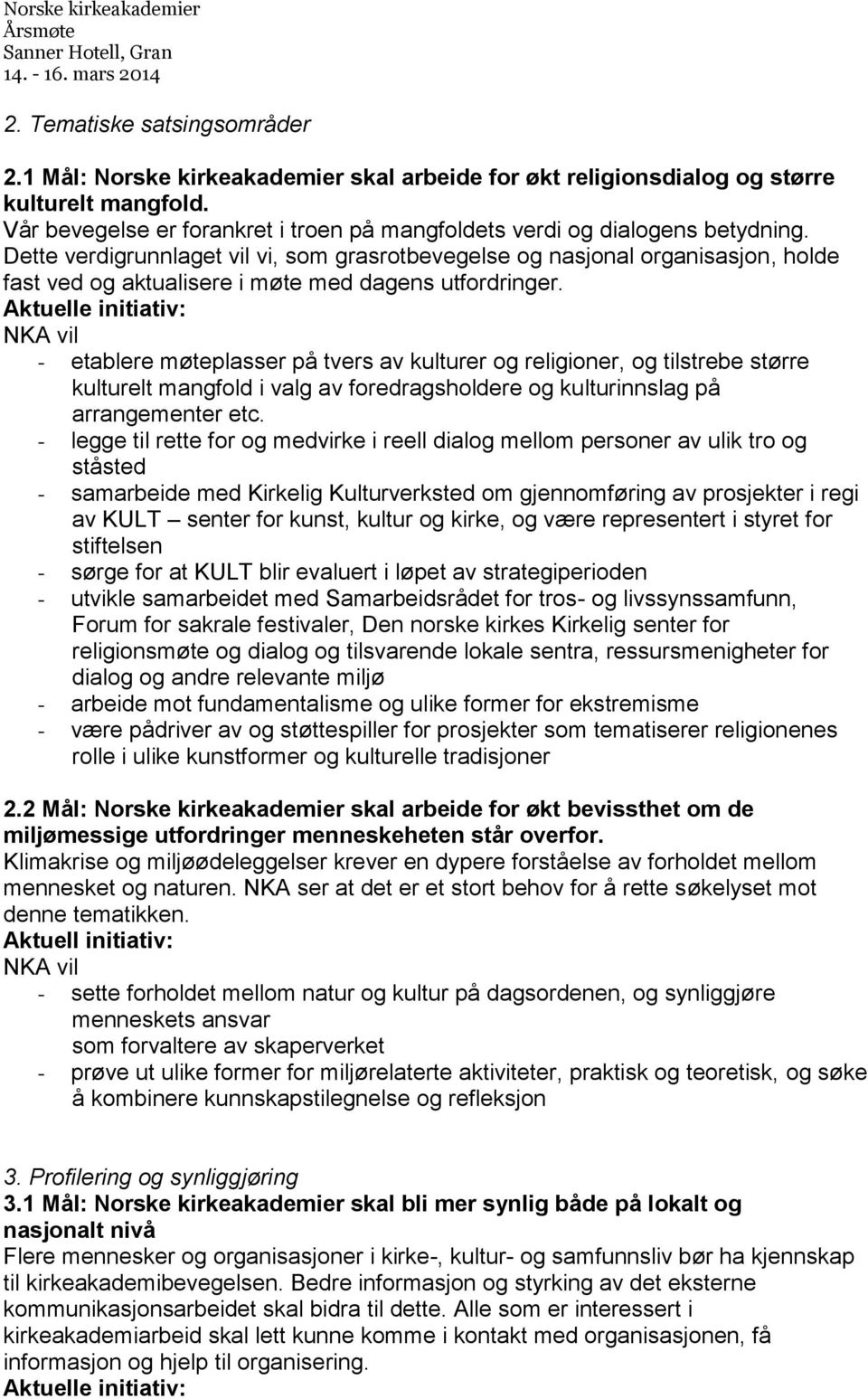 Norske kirkeakademier
Årsmøte
Sanner Hotell, Gran
14. - 16. mars 2014

2. Tematiske satsingsområder

2.1 Mål: Norske kirkeakademier skal arbeide for økt religionsdialog og større kulturelt mangfold.
Vår bevegelse er forankret i troen på mangfoldets verdi og dialogens betydning. Dette verdigrunnlaget vil vi, som grasrotbevegelse og nasjonal organisasjon, holde fast ved og aktualisere i møte med dagens utfordringer.
Aktuelle initiativ:
NKA vil
- etablere møteplasser på tvers av kulturer og religioner, og tilstrebe større kulturelt mangfold i valg av foredragsholdere og kulturinnslag på arrangementer etc.
- legge til rette for og medvirke i reell dialog mellom personer av ulik tro og ståsted
- samarbeide med Kirkelig Kulturverksted om gjennomføring av prosjekter i regi av KULT – senter for kunst, kultur og kirke, og være representert i styret for stiftelsen
- sørge for at KULT blir evaluert i løpet av strategiperioden
- utvikle samarbeidet med Samarbeidsrådet for tros- og livssynssamfunn, Forum for sakrale festivaler, Den norske kirkes Kirkelig senter for religionsmøte og dialog og tilsvarende lokale sentra, ressursmenigheter for dialog og andre relevante miljø
- arbeide mot fundamentalisme og ulike former for ekstremisme
- være pådriver av og støttespiller for prosjekter som tematiserer religionenes rolle i ulike kunstformer og kulturelle tradisjoner

2.2 Mål: Norske kirkeakademier skal arbeide for økt bevissthet om de miljømessige utfordringer menneskeheten står overfor.
Klimakrise og miljøødeleggelser krever en dypere forståelse av forholdet mellom mennesket og naturen. NKA ser at det er et stort behov for å rette søkelyset mot denne tematikken.
Aktuell initiativ:
NKA vil
- sette forholdet mellom natur og kultur på dagsordenen, og synliggjøre menneskets ansvar
som forvaltere av skaperverket
- prøve ut ulike former for miljørelaterte aktiviteter, praktisk og teoretisk, og søke å kombinere kunnskapstilegnelse og refleksjon

3. Profilering og synliggjøring
3.1 Mål: Norske kirkeakademier skal bli mer synlig både på lokalt og nasjonalt nivå
Flere mennesker og organisasjoner i kirke-, kultur- og samfunnsliv bør ha kjennskap til kirkeakademibevegelsen. Bedre informasjon og styrking av det eksterne kommunikasjonsarbeidet skal bidra til dette. Alle som er interessert i kirkeakademiarbeid skal lett kunne komme i kontakt med organisasjonen, få informasjon og hjelp til organisering.
Aktuelle initiativ: